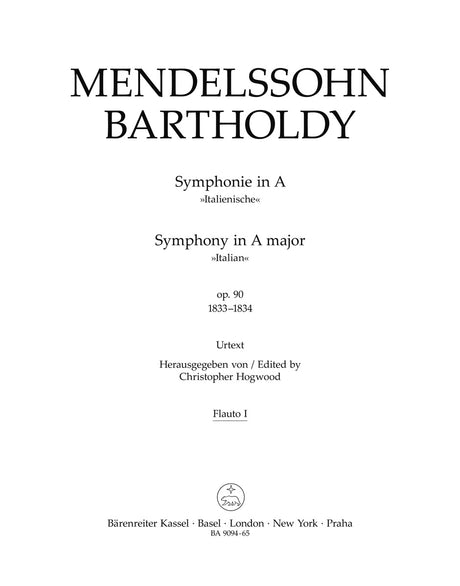 MENDELSSOHN BARTHOLDY

Symphonie in A
»Italienische«

Symphony in A major
»Italian«

op. 90
1833–1834

Urtext

Herausgegeben von / Edited by
Christopher Hogwood

Flauto I

Bärenreiter Kassel · Basel · London · New York · Praha
BA 9094-65